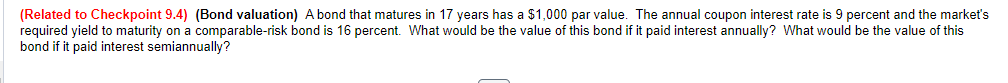 (Related to Checkpoint 9.4) (Bond valuation) A bond that matures in 17 years has a $1,000 par value. The annual coupon interest rate is 9 percent and the market's required yield to maturity on a comparable-risk bond is 16 percent. What would be the value of this bond if it paid interest annually? What would be the value of this bond if it paid interest semiannually?